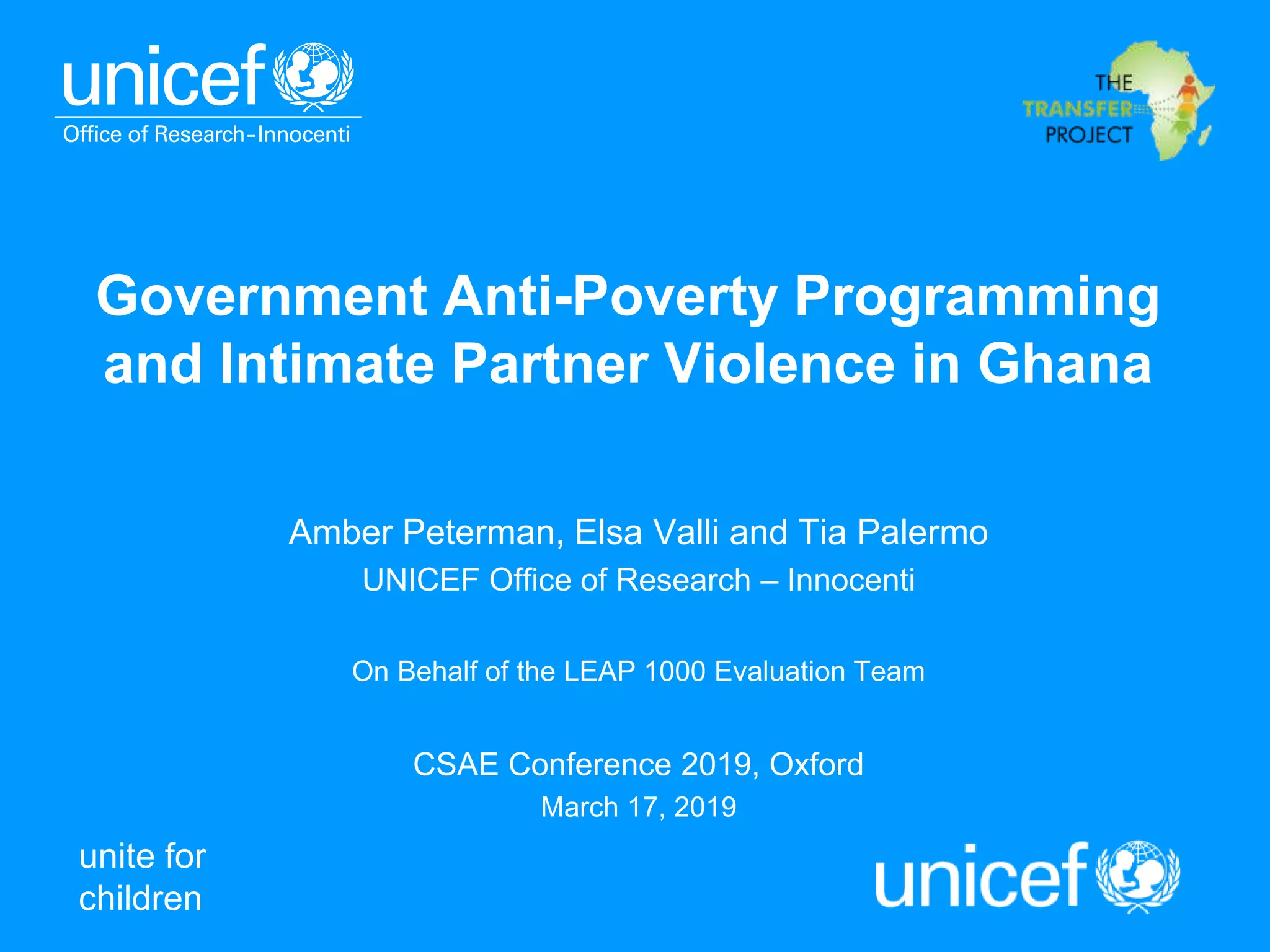 unicef
Office of Research-Innocenti

THE TRANSFER PROJECT

Government Anti-Poverty Programming and Intimate Partner Violence in Ghana

Amber Peterman, Elsa Valli and Tia Palermo
UNICEF Office of Research – Innocenti

On Behalf of the LEAP 1000 Evaluation Team

CSAE Conference 2019, Oxford
March 17, 2019

unite for children

unicef